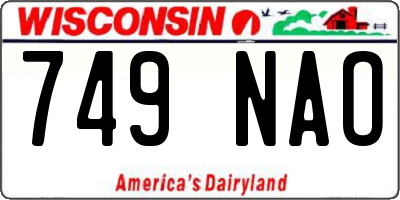 WISCONSIN

749 NAO

America's Dairyland